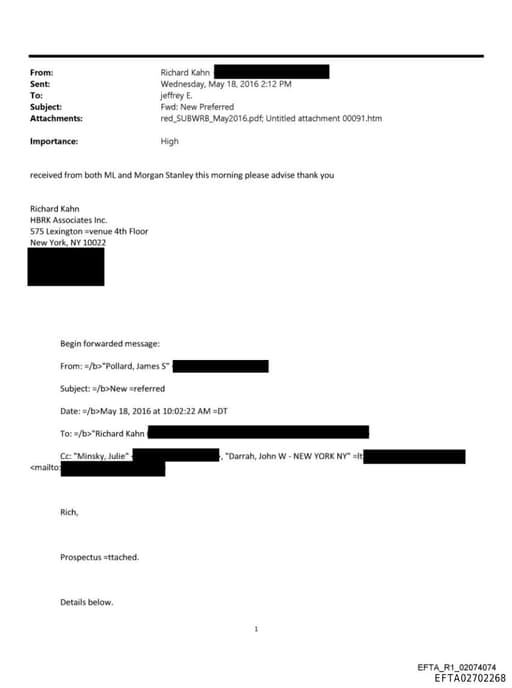 From: Richard Kahn
Sent: Wednesday, May 18, 2016 2:12 PM
To: jeffrey E.
Subject: Fwd: New Preferred
Attachments: red_SUBWRB_May2016.pdf; Untitled attachment 00091.htm

Importance: High

received from both ML and Morgan Stanley this morning please advise thank you

Richard Kahn
HBRK Associates Inc.
575 Lexington =venue 4th Floor
New York, NY 10022

Begin forwarded message:

From: =/b>"Pollard, James S"

Subject: =/b>New =referred

Date: =/b>May 18, 2016 at 10:02:22 AM =DT

To: =/b>"Richard Kahn

Cc: "Minsky, Julie" , "Darrah, John W - NEW YORK NY" =lt
<mailto:

Rich,

Prospectus =ttached.

Details below.

1

EFTA_R1_02074074
EFTA02702268